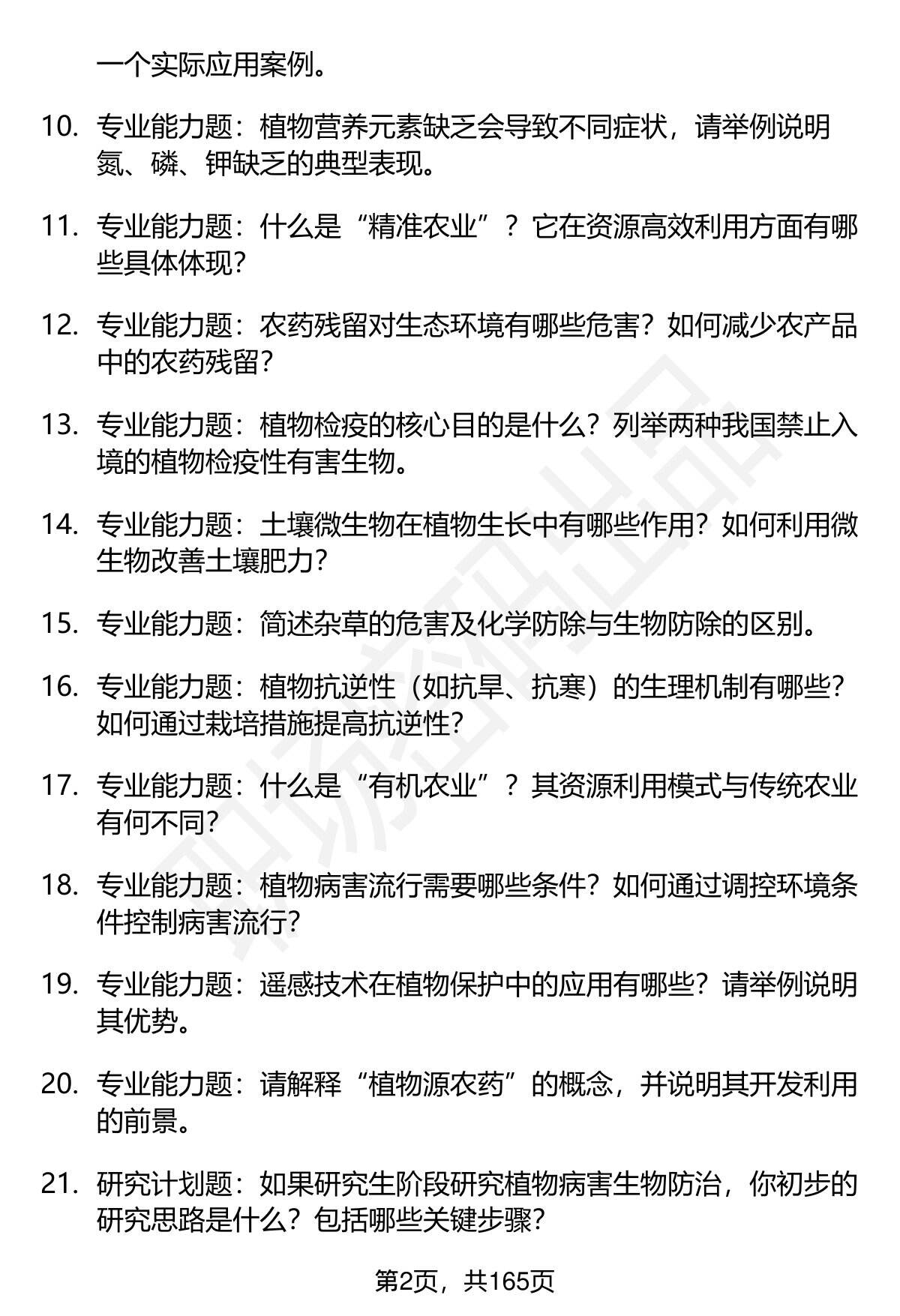 一个实际应用案例。

10. 专业能力题：植物营养元素缺乏会导致不同症状，请举例说明氮、磷、钾缺乏的典型表现。

11. 专业能力题：什么是“精准农业”？它在资源高效利用方面有哪些具体体现？

12. 专业能力题：农药残留对生态环境有哪些危害？如何减少农产品中的农药残留？

13. 专业能力题：植物检疫的核心目的是什么？列举两种我国禁止入境的植物检疫性有害生物。

14. 专业能力题：土壤微生物在植物生长中有哪些作用？如何利用微生物改善土壤肥力？

15. 专业能力题：简述杂草的危害及化学防除与生物防除的区别。

16. 专业能力题：植物抗逆性（如抗旱、抗寒）的生理机制有哪些？如何通过栽培措施提高抗逆性？

17. 专业能力题：什么是“有机农业”？其资源利用模式与传统农业有何不同？

18. 专业能力题：植物病害流行需要哪些条件？如何通过调控环境条件控制病害流行？

19. 专业能力题：遥感技术在植物保护中的应用有哪些？请举例说明其优势。

20. 专业能力题：请解释“植物源农药”的概念，并说明其开发利用的前景。

21. 研究计划题：如果研究生阶段研究植物病害生物防治，你初步的研究思路是什么？包括哪些关键步骤？

第2页，共165页